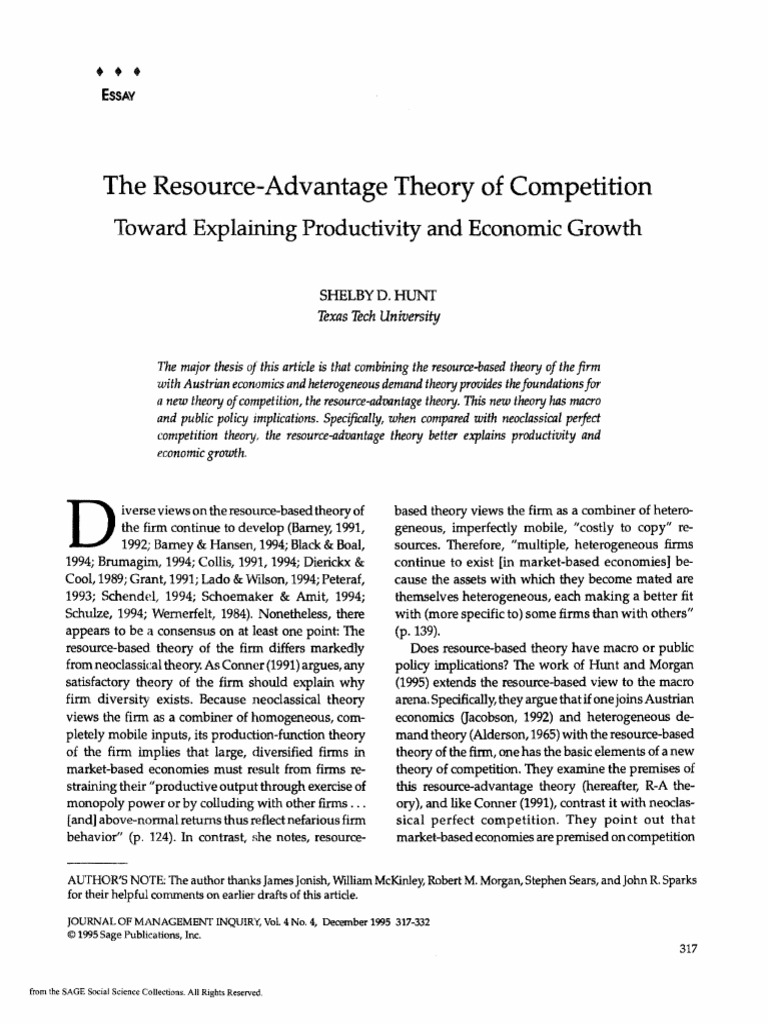 ♦ ♦ ♦
ESSAY

The Resource-Advantage Theory of Competition

Toward Explaining Productivity and Economic Growth

SHELBY D. HUNT
Texas Tech University

The major thesis of this article is that combining the resource-based theory of the firm with Austrian economics and heterogeneous demand theory provides the foundations for a new theory of competition, the resource-advantage theory. This new theory has macro and public policy implications. Specifically, when compared with neoclassical perfect competition theory, the resource-advantage theory better explains productivity and economic growth.

Diverse views on the resource-based theory of the firm continue to develop (Barney, 1991, 1992; Barney & Hansen, 1994; Black & Boal, 1994; Brumagim, 1994; Collis, 1991, 1994; Dierickx & Cool, 1989; Grant, 1991; Lado & Wilson, 1994; Peteraf, 1993; Schendel, 1994; Schoemaker & Amit, 1994; Schulze, 1994; Wernerfelt, 1984). Nonetheless, there appears to be a consensus on at least one point: The resource-based theory of the firm differs markedly from neoclassical theory. As Conner (1991) argues, any satisfactory theory of the firm should explain why firm diversity exists. Because neoclassical theory views the firm as a combiner of homogeneous, completely mobile inputs, its production-function theory of the firm implies that large, diversified firms in market-based economies must result from firms restraining their "productive output through exercise of monopoly power or by colluding with other firms . . . [and] above-normal returns thus reflect nefarious firm behavior" (p. 124). In contrast, she notes, resource-based theory views the firm as a combiner of heterogeneous, imperfectly mobile, "costly to copy" resources. Therefore, "multiple, heterogeneous firms continue to exist [in market-based economies] because the assets with which they become mated are themselves heterogeneous, each making a better fit with (more specific to) some firms than with others" (p. 139).

Does resource-based theory have macro or public policy implications? The work of Hunt and Morgan (1995) extends the resource-based view to the macro arena. Specifically, they argue that if one joins Austrian economics (Jacobson, 1992) and heterogeneous demand theory (Alderson, 1965) with the resource-based theory of the firm, one has the basic elements of a new theory of competition. They examine the premises of this resource-advantage theory (hereafter, R-A theory), and like Conner (1991), contrast it with neoclassical perfect competition. They point out that market-based economies are premised on competition

AUTHOR'S NOTE: The author thanks James Jonish, William McKinley, Robert M. Morgan, Stephen Sears, and John R. Sparks for their helpful comments on earlier drafts of this article.

JOURNAL OF MANAGEMENT INQUIRY, Vol. 4 No. 4, December 1995 317-332
© 1995 Sage Publications, Inc.

317

from the SAGE Social Science Collections. All Rights Reserved.